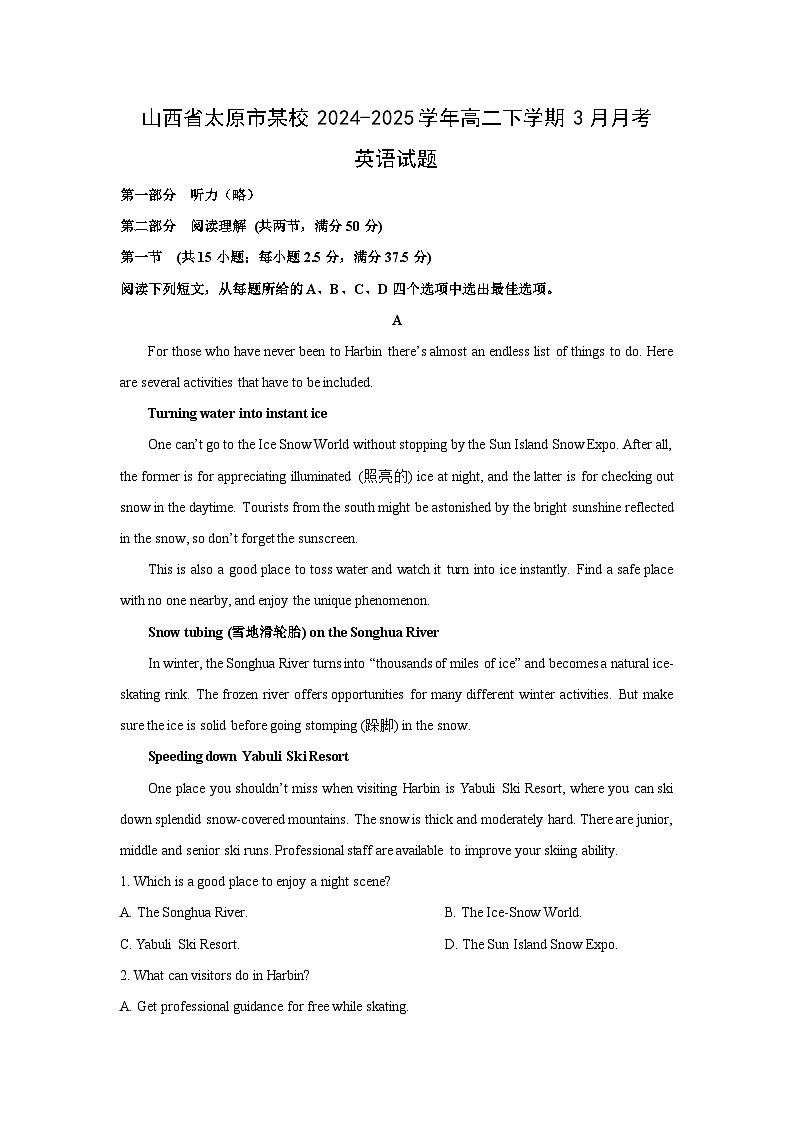 山西省太原市某校 2024-2025 学年高二下学期 3 月月考

英语试题

第一部分 听力（略）

第二部分 阅读理解 (共两节，满分 50 分)

第一节 (共 15 小题；每小题 2.5 分，满分 37.5 分)

阅读下列短文，从每题所给的 A、B、C、D 四个选项中选出最佳选项。

A

For those who have never been to Harbin there's almost an endless list of things to do. Here are several activities that have to be included.

Turning water into instant ice

One can't go to the Ice Snow World without stopping by the Sun Island Snow Expo. After all, the former is for appreciating illuminated (照亮的) ice at night, and the latter is for checking out snow in the daytime. Tourists from the south might be astonished by the bright sunshine reflected in the snow, so don't forget the sunscreen.

This is also a good place to toss water and watch it turn into ice instantly. Find a safe place with no one nearby, and enjoy the unique phenomenon.

Snow tubing (雪地滑轮胎) on the Songhua River

In winter, the Songhua River turns into "thousands of miles of ice" and becomes a natural ice-skating rink. The frozen river offers opportunities for many different winter activities. But make sure the ice is solid before going stomping (跺脚) in the snow.

Speeding down Yabuli Ski Resort

One place you shouldn't miss when visiting Harbin is Yabuli Ski Resort, where you can ski down splendid snow-covered mountains. The snow is thick and moderately hard. There are junior, middle and senior ski runs. Professional staff are available to improve your skiing ability.

1. Which is a good place to enjoy a night scene?

A. The Songhua River.

B. The Ice-Snow World.

C. Yabuli Ski Resort.

D. The Sun Island Snow Expo.

2. What can visitors do in Harbin?

A. Get professional guidance for free while skating.